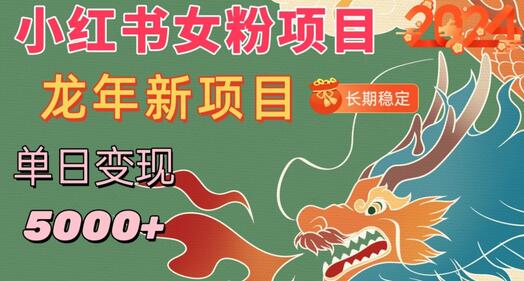 小红书女粉项目

2024

龙年新项目

长期稳定

单日变现

5000+